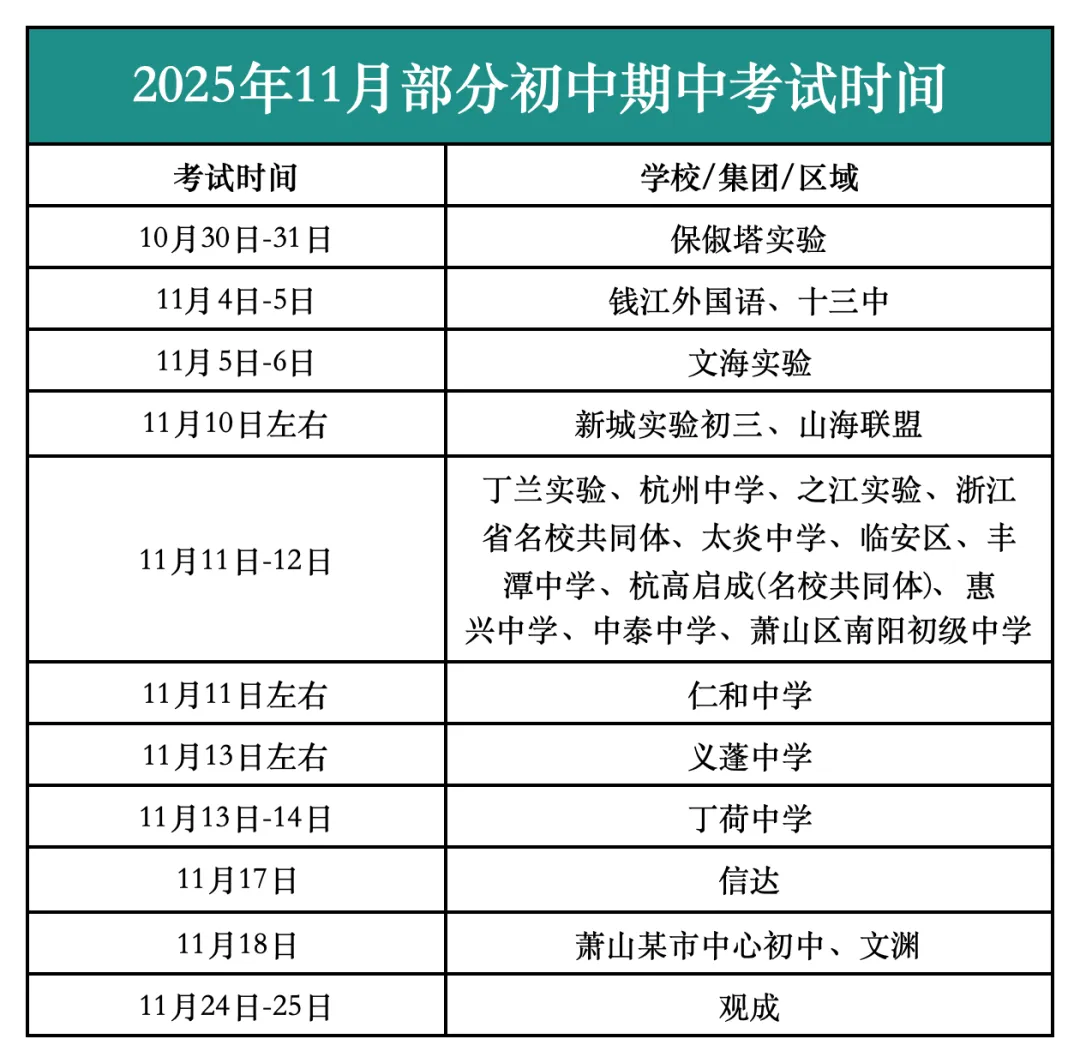 2025年11月部分初中期中考试时间

| 考试时间 | 学校/集团/区域 |
|---|---|
| 10月30日-31日 | 保俶塔实验 |
| 11月4日-5日 | 钱江外国语、十三中 |
| 11月5日-6日 | 文海实验 |
| 11月10日左右 | 新城实验初三、山海联盟 |
| 11月11日-12日 | 丁兰实验、杭州中学、之江实验、浙江省名校共同体、太炎中学、临安区、丰潭中学、杭高启成(名校共同体)、惠兴中学、中泰中学、萧山区南阳初级中学 |
| 11月11日左右 | 仁和中学 |
| 11月13日左右 | 义蓬中学 |
| 11月13日-14日 | 丁荷中学 |
| 11月17日 | 信达 |
| 11月18日 | 萧山某市中心初中、文渊 |
| 11月24日-25日 | 观成 |